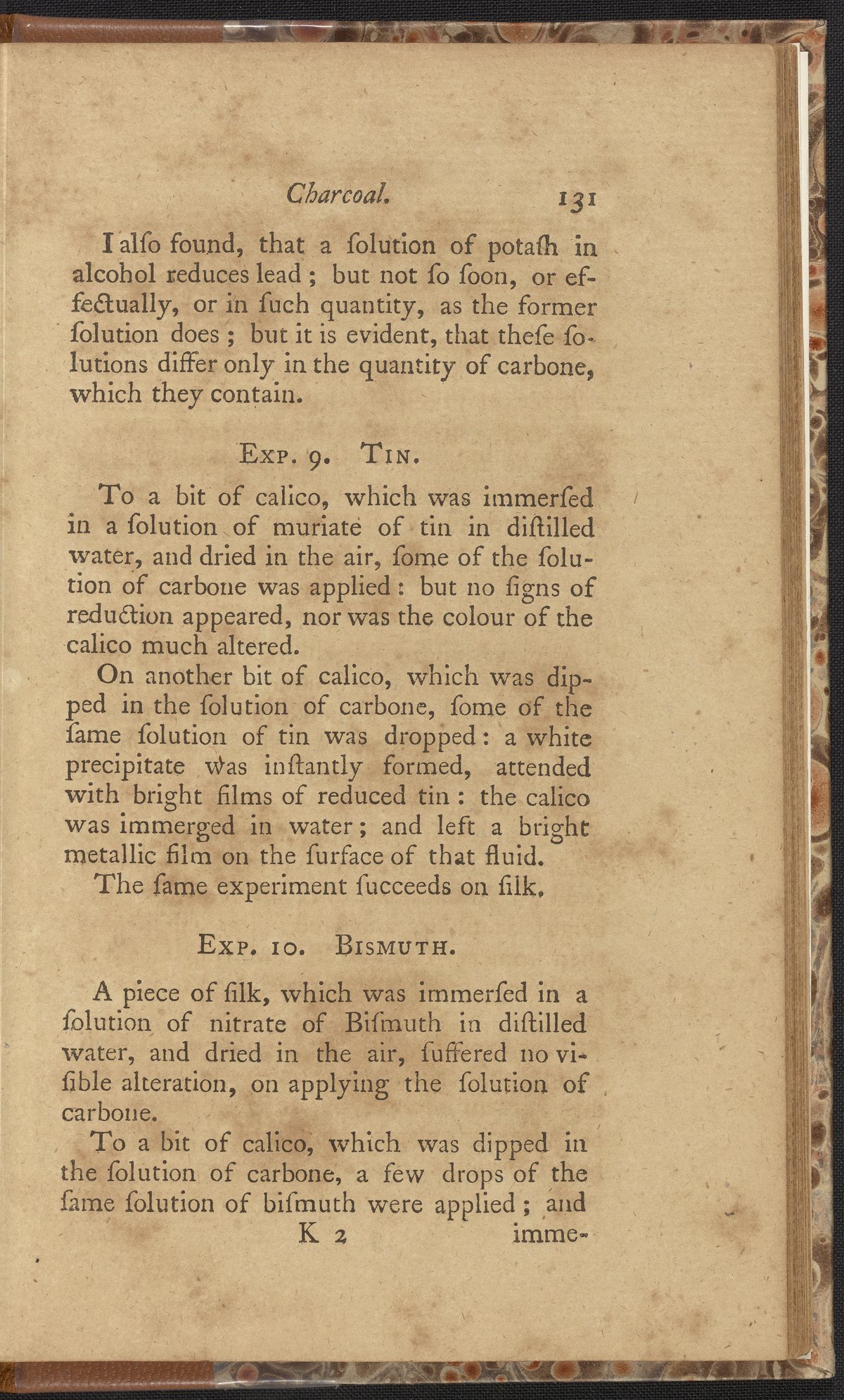 Charcoal. 131

I alſo found, that a ſolution of potaſh in alcohol reduces lead; but not ſo ſoon, or effectually, or in ſuch quantity, as the former ſolution does; but it is evident, that theſe ſolutions differ only in the quantity of carbone, which they contain.

Exp. 9. Tin.

To a bit of calico, which was immerſed in a ſolution of muriate of tin in diſtilled water, and dried in the air, ſome of the ſolution of carbone was applied: but no ſigns of reduction appeared, nor was the colour of the calico much altered.

On another bit of calico, which was dipped in the ſolution of carbone, ſome of the ſame ſolution of tin was dropped: a white precipitate was inſtantly formed, attended with bright films of reduced tin: the calico was immerged in water; and left a bright metallic film on the ſurface of that fluid.

The ſame experiment ſucceeds on ſilk.

Exp. 10. Bismuth.

A piece of ſilk, which was immerſed in a ſolution of nitrate of Biſmuth in diſtilled water, and dried in the air, ſuffered no viſible alteration, on applying the ſolution of carbone.

To a bit of calico, which was dipped in the ſolution of carbone, a few drops of the ſame ſolution of biſmuth were applied; and

K 2 imme-